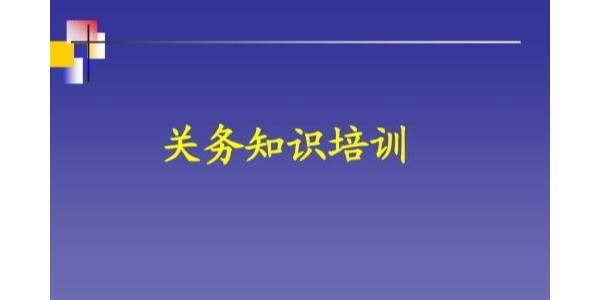 关务知识培训